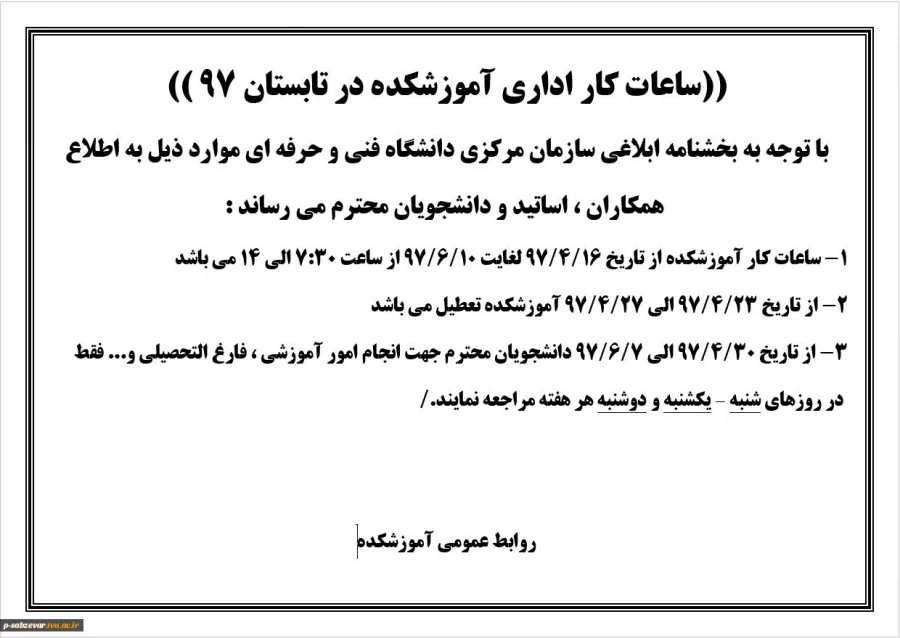 ((ساعات کار اداری آموزشکده در تابستان ۹۷))

با توجه به بخشنامه ابلاغی سازمان مرکزی دانشگاه فنی و حرفه ای موارد ذیل به اطلاع همکاران ، اساتید و دانشجویان محترم می رساند :

۱- ساعات کار آموزشکده از تاریخ ۹۷/۴/۱۶ لغایت ۹۷/۶/۱۰ از ساعت ۷:۳۰ الی ۱۴ می باشد

۲- از تاریخ ۹۷/۴/۲۳ الی ۹۷/۴/۲۷ آموزشکده تعطیل می باشد

۳- از تاریخ ۹۷/۴/۳۰ الی ۹۷/۶/۷ دانشجویان محترم جهت انجام امور آموزشی ، فارغ التحصیلی و... فقط در روزهای شنبه - یکشنبه و دوشنبه هر هفته مراجعه نمایند./

روابط عمومی آموزشکده

p-sabzevar.tvu.ac.ir